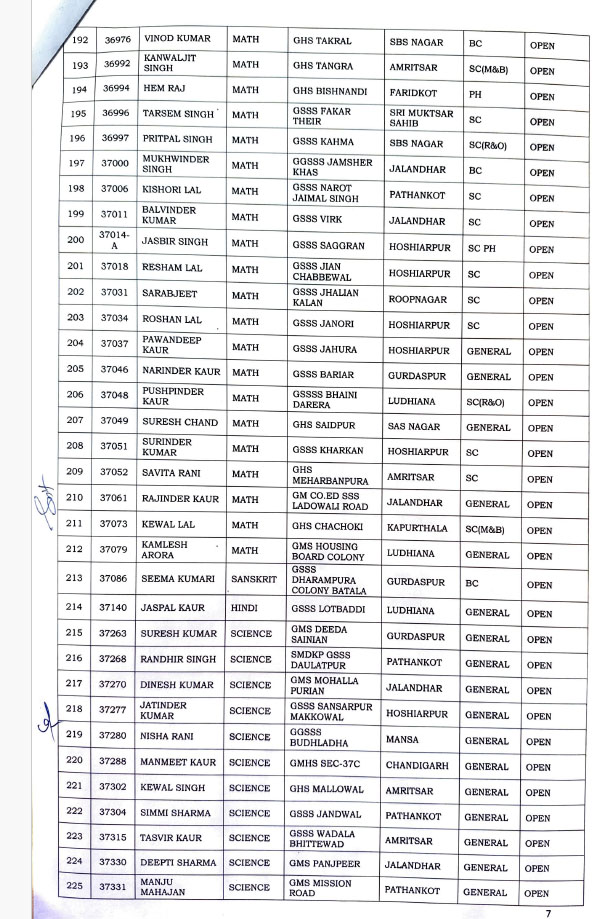 | 192 | 36976 | VINOD KUMAR | MATH | GHS TAKRAL | SBS NAGAR | BC | OPEN |
|---|---|---|---|---|---|---|---|
| 193 | 36992 | KANWALJIT SINGH | MATH | GHS TANGRA | AMRITSAR | SC(M&B) | OPEN |
| 194 | 36994 | HEM RAJ | MATH | GHS BISHNANDI | FARIDKOT | PH | OPEN |
| 195 | 36996 | TARSEM SINGH | MATH | GSSS FAKAR THEIR | SRI MUKTSAR SAHIB | SC | OPEN |
| 196 | 36997 | PRITPAL SINGH | MATH | GSSS KAHMA | SBS NAGAR | SC(R&O) | OPEN |
| 197 | 37000 | MUKHWINDER SINGH | MATH | GGSSS JAMSHER KHAS | JALANDHAR | BC | OPEN |
| 198 | 37006 | KISHORI LAL | MATH | GSSS NAROT JAIMAL SINGH | PATHANKOT | SC | OPEN |
| 199 | 37011 | BALVINDER KUMAR | MATH | GSSS VIRK | JALANDHAR | SC | OPEN |
| 200 | 37014-A | JASBIR SINGH | MATH | GSSS SAGGRAN | HOSHIARPUR | SC PH | OPEN |
| 201 | 37018 | RESHAM LAL | MATH | GSSS JIAN CHABBEWAL | HOSHIARPUR | SC | OPEN |
| 202 | 37031 | SARABJEET | MATH | GSSS JHALIAN KALAN | ROOPNAGAR | SC | OPEN |
| 203 | 37034 | ROSHAN LAL | MATH | GSSS JANORI | HOSHIARPUR | SC | OPEN |
| 204 | 37037 | PAWANDEEP KAUR | MATH | GSSS JAHURA | HOSHIARPUR | GENERAL | OPEN |
| 205 | 37046 | NARINDER KAUR | MATH | GSSS BARIAR | GURDASPUR | GENERAL | OPEN |
| 206 | 37048 | PUSHPINDER KAUR | MATH | GSSSS BHAINI DARERA | LUDHIANA | SC(R&O) | OPEN |
| 207 | 37049 | SURESH CHAND | MATH | GHS SAIDPUR | SAS NAGAR | GENERAL | OPEN |
| 208 | 37051 | SURINDER KUMAR | MATH | GSSS KHARKAN | HOSHIARPUR | SC | OPEN |
| 209 | 37052 | SAVITA RANI | MATH | GHS MEHARBANPURA | AMRITSAR | SC | OPEN |
| 210 | 37061 | RAJINDER KAUR | MATH | GM CO.ED SSS LADOWALI ROAD | JALANDHAR | GENERAL | OPEN |
| 211 | 37073 | KEWAL LAL | MATH | GHS CHACHOKI | KAPURTHALA | SC(M&B) | OPEN |
| 212 | 37079 | KAMLESH ARORA | MATH | GMS HOUSING BOARD COLONY | LUDHIANA | GENERAL | OPEN |
| 213 | 37086 | SEEMA KUMARI | SANSKRIT | GSSS DHARAMPURA COLONY BATALA | GURDASPUR | BC | OPEN |
| 214 | 37140 | JASPAL KAUR | HINDI | GSSS LOTBADDI | LUDHIANA | GENERAL | OPEN |
| 215 | 37263 | SURESH KUMAR | SCIENCE | GMS DEEDA SAINIAN | GURDASPUR | GENERAL | OPEN |
| 216 | 37268 | RANDHIR SINGH | SCIENCE | SMDKP GSSS DAULATPUR | PATHANKOT | GENERAL | OPEN |
| 217 | 37270 | DINESH KUMAR | SCIENCE | GMS MOHALLA PURIAN | JALANDHAR | GENERAL | OPEN |
| 218 | 37277 | JATINDER KUMAR | SCIENCE | GSSS SANSARPUR MAKKOWAL | HOSHIARPUR | GENERAL | OPEN |
| 219 | 37280 | NISHA RANI | SCIENCE | GGSSS BUDHLADHA | MANSA | GENERAL | OPEN |
| 220 | 37288 | MANMEET KAUR | SCIENCE | GMHS SEC-37C | CHANDIGARH | GENERAL | OPEN |
| 221 | 37302 | KEWAL SINGH | SCIENCE | GHS MALLOWAL | AMRITSAR | GENERAL | OPEN |
| 222 | 37304 | SIMMI SHARMA | SCIENCE | GSSS JANDWAL | PATHANKOT | GENERAL | OPEN |
| 223 | 37315 | TASVIR KAUR | SCIENCE | GSSS WADALA BHITTEWAD | AMRITSAR | GENERAL | OPEN |
| 224 | 37330 | DEEPTI SHARMA | SCIENCE | GMS PANJPEER | JALANDHAR | GENERAL | OPEN |
| 225 | 37331 | MANJU MAHAJAN | SCIENCE | GMS MISSION ROAD | PATHANKOT | GENERAL | OPEN |

7